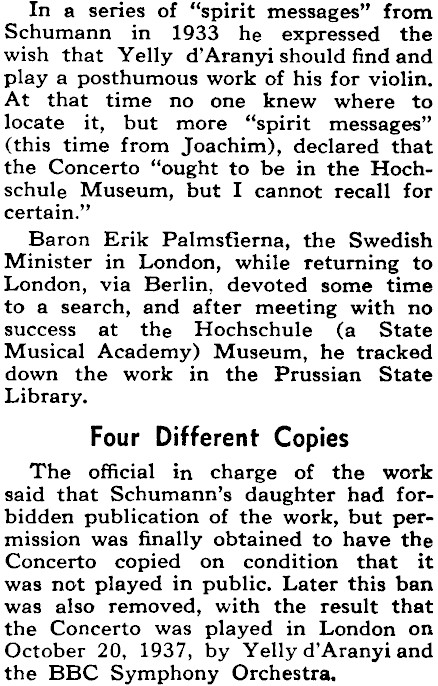 In a series of "spirit messages" from Schumann in 1933 he expressed the wish that Yelly d'Aranyi should find and play a posthumous work of his for violin. At that time no one knew where to locate it, but more "spirit messages" (this time from Joachim), declared that the Concerto "ought to be in the Hochschule Museum, but I cannot recall for certain."

Baron Erik Palmsfierna, the Swedish Minister in London, while returning to London, via Berlin, devoted some time to a search, and after meeting with no success at the Hochschule (a State Musical Academy) Museum, he tracked down the work in the Prussian State Library.

Four Different Copies

The official in charge of the work said that Schumann's daughter had forbidden publication of the work, but permission was finally obtained to have the Concerto copied on condition that it was not played in public. Later this ban was also removed, with the result that the Concerto was played in London on October 20, 1937, by Yelly d'Aranyi and the BBC Symphony Orchestra.